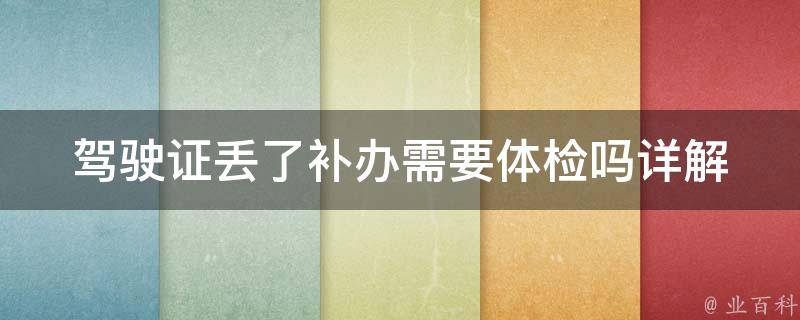 驾驶证丢了补办需要体检吗详解

@ 业百科